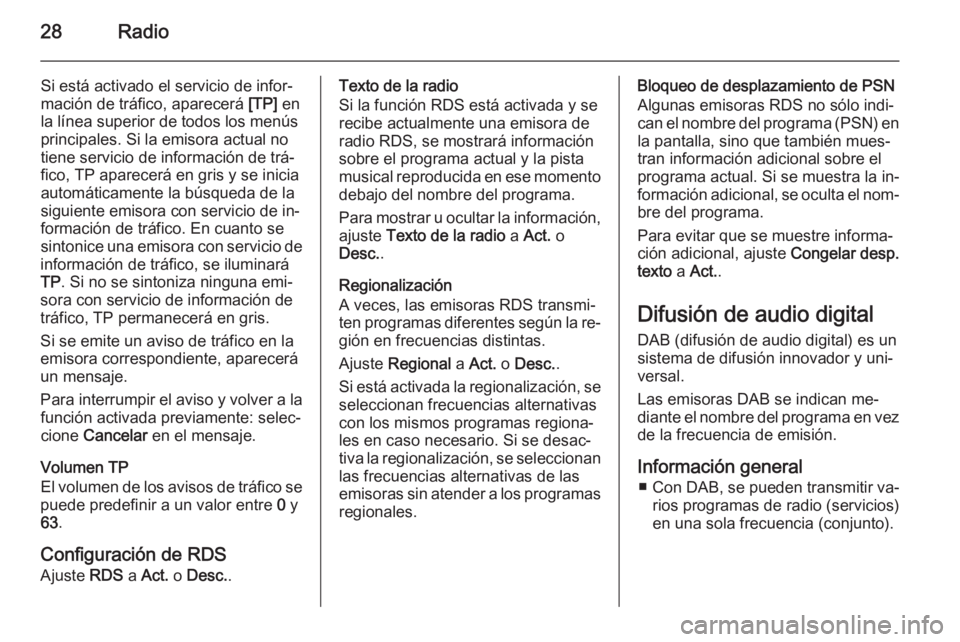 28 Radio

Si está activado el servicio de información de tráfico, aparecerá [TP] en la línea superior de todos los menús principales. Si la emisora actual no tiene servicio de información de tráfico, TP aparecerá en gris y se inicia automáticamente la búsqueda de la siguiente emisora con servicio de información de tráfico. En cuanto se sintonice una emisora con servicio de información de tráfico, se iluminará TP. Si no se sintoniza ninguna emisora con servicio de información de tráfico, TP permanecerá en gris.

Si se emite un aviso de tráfico en la emisora correspondiente, aparecerá un mensaje.

Para interrumpir el aviso y volver a la función activada previamente: seleccione Cancelar en el mensaje.

Volumen TP
El volumen de los avisos de tráfico se puede predefinir a un valor entre 0 y 63.

Configuración de RDS
Ajuste RDS a Act. o Desc..

Texto de la radio
Si la función RDS está activada y se recibe actualmente una emisora de radio RDS, se mostrará información sobre el programa actual y la pista musical reproducida en ese momento debajo del nombre del programa.

Para mostrar u ocultar la información, ajuste Texto de la radio a Act. o Desc..

Regionalización
A veces, las emisoras RDS transmiten programas diferentes según la región en frecuencias distintas.

Ajuste Regional a Act. o Desc..

Si está activada la regionalización, se seleccionan frecuencias alternativas con los mismos programas regionales en caso necesario. Si se desactiva la regionalización, se seleccionan las frecuencias alternativas de las emisoras sin atender a los programas regionales.

Bloqueo de desplazamiento de PSN
Algunas emisoras RDS no sólo indican el nombre del programa (PSN) en la pantalla, sino que también muestran información adicional sobre el programa actual. Si se muestra la información adicional, se oculta el nombre del programa.

Para evitar que se muestre información adicional, ajuste Congelar desp. texto a Act..

Difusión de audio digital
DAB (difusión de audio digital) es un sistema de difusión innovador y universal.

Las emisoras DAB se indican mediante el nombre del programa en vez de la frecuencia de emisión.

Información general
■ Con DAB, se pueden transmitir varios programas de radio (servicios) en una sola frecuencia (conjunto).

carmanualsonline.info